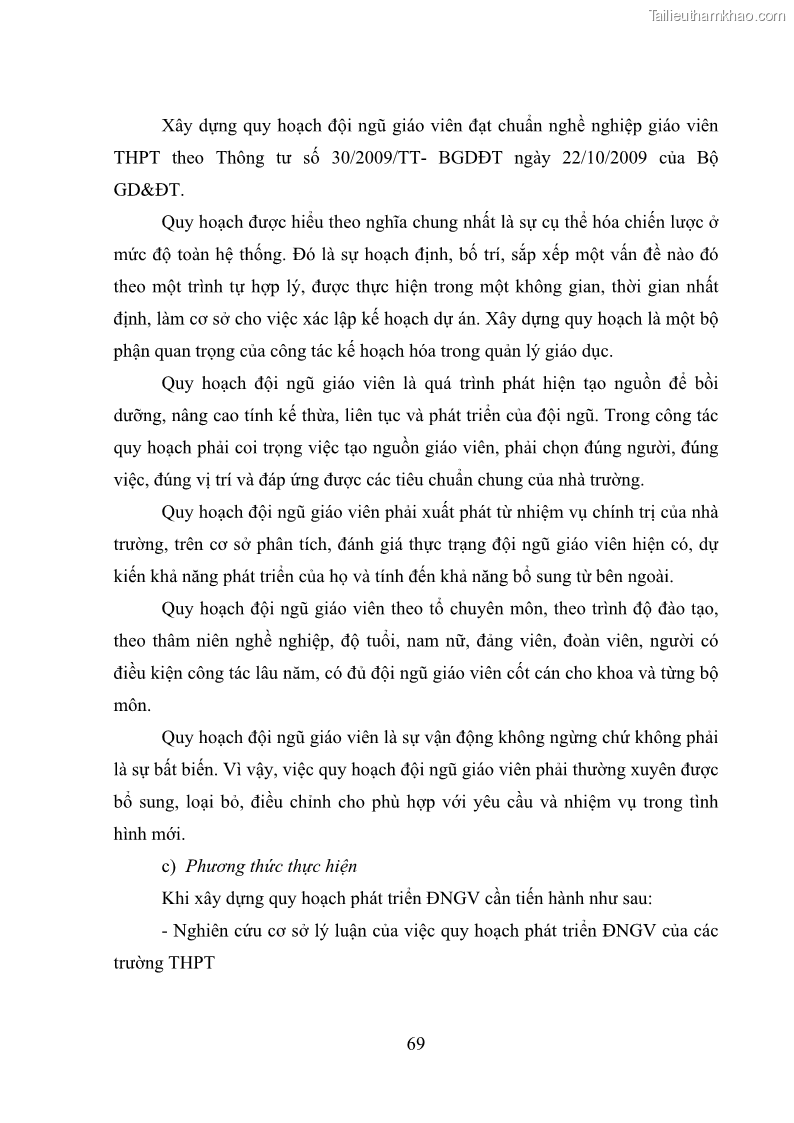 Tailieuthamkhao.com

Xây dựng quy hoạch đội ngũ giáo viên đạt chuẩn nghề nghiệp giáo viên THPT theo Thông tư số 30/2009/TT- BGDĐT ngày 22/10/2009 của Bộ GD&ĐT.

Quy hoạch được hiểu theo nghĩa chung nhất là sự cụ thể hóa chiến lược ở mức độ toàn hệ thống. Đó là sự hoạch định, bố trí, sắp xếp một vấn đề nào đó theo một trình tự hợp lý, được thực hiện trong một không gian, thời gian nhất định, làm cơ sở cho việc xác lập kế hoạch dự án. Xây dựng quy hoạch là một bộ phận quan trọng của công tác kế hoạch hóa trong quản lý giáo dục.

Quy hoạch đội ngũ giáo viên là quá trình phát hiện tạo nguồn để bồi dưỡng, nâng cao tính kế thừa, liên tục và phát triển của đội ngũ. Trong công tác quy hoạch phải coi trọng việc tạo nguồn giáo viên, phải chọn đúng người, đúng việc, đúng vị trí và đáp ứng được các tiêu chuẩn chung của nhà trường.

Quy hoạch đội ngũ giáo viên phải xuất phát từ nhiệm vụ chính trị của nhà trường, trên cơ sở phân tích, đánh giá thực trạng đội ngũ giáo viên hiện có, dự kiến khả năng phát triển của họ và tính đến khả năng bổ sung từ bên ngoài.

Quy hoạch đội ngũ giáo viên theo tổ chuyên môn, theo trình độ đào tạo, theo thâm niên nghề nghiệp, độ tuổi, nam nữ, đảng viên, đoàn viên, người có điều kiện công tác lâu năm, có đủ đội ngũ giáo viên cốt cán cho khoa và từng bộ môn.

Quy hoạch đội ngũ giáo viên là sự vận động không ngừng chứ không phải là sự bất biến. Vì vậy, việc quy hoạch đội ngũ giáo viên phải thường xuyên được bổ sung, loại bỏ, điều chỉnh cho phù hợp với yêu cầu và nhiệm vụ trong tình hình mới.

c) Phương thức thực hiện

Khi xây dựng quy hoạch phát triển ĐNGV cần tiến hành như sau:

- Nghiên cứu cơ sở lý luận của việc quy hoạch phát triển ĐNGV của các trường THPT

69